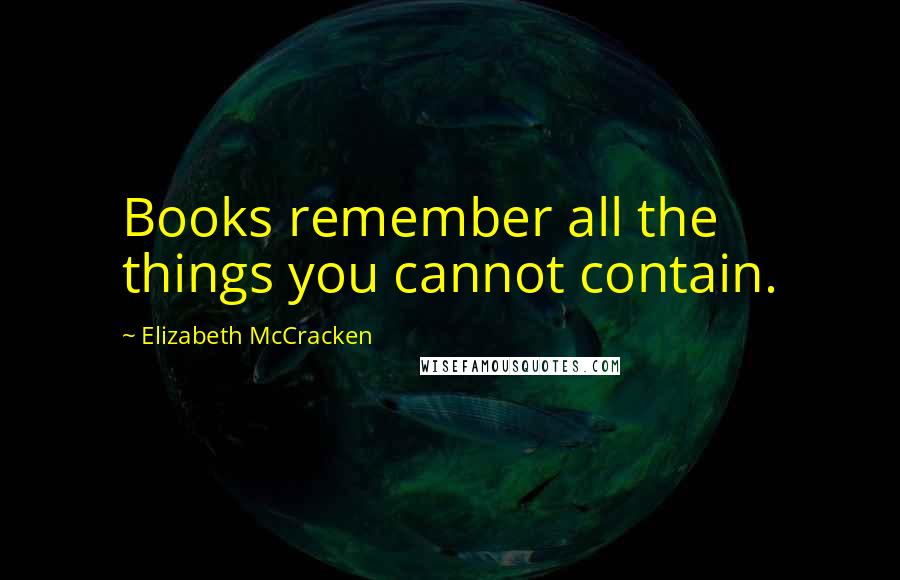 Books remember all the things you cannot contain.

~ Elizabeth McCracken

WISEFAMOUSQUOTES.COM